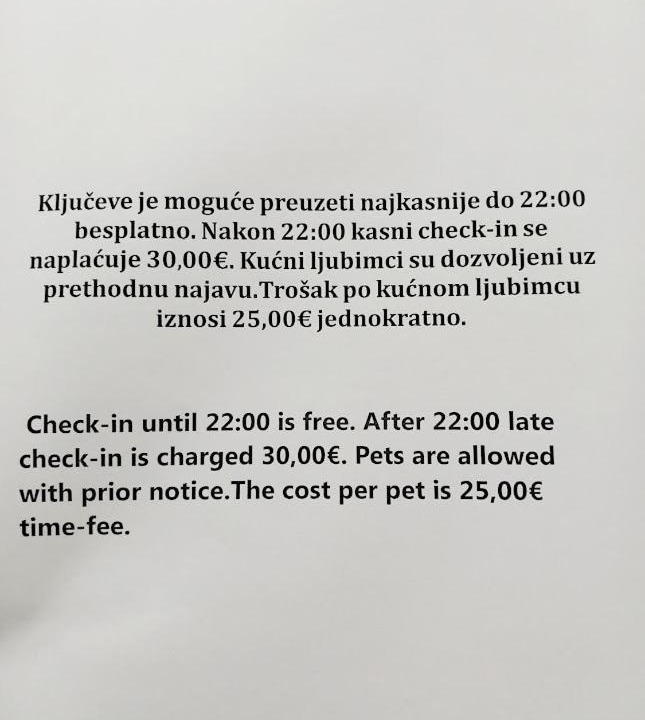 Ključeve je moguće preuzeti najkasnije do 22:00 besplatno. Nakon 22:00 kasni check-in se naplaćuje 30,00€. Kućni ljubimci su dozvoljeni uz prethodnu najavu.Trošak po kućnom ljubimcu iznosi 25,00€ jednokratno.

Check-in until 22:00 is free. After 22:00 late check-in is charged 30,00€. Pets are allowed with prior notice.The cost per pet is 25,00€ time-fee.